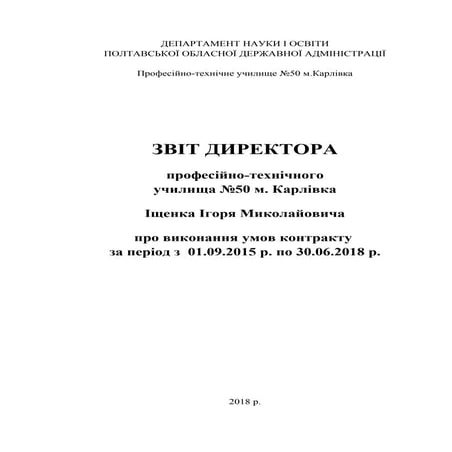 ДЕПАРТАМЕНТ НАУКИ І ОСВІТИ
ПОЛТАВСЬКОЇ ОБЛАСНОЇ ДЕРЖАВНОЇ АДМІНІСТРАЦІЇ

Професійно-технічне училище №50 м.Карлівка

ЗВІТ ДИРЕКТОРА

професійно-технічного
училища №50 м. Карлівка

Іщенка Ігоря Миколайовича

про виконання умов контракту
за період з 01.09.2015 р. по 30.06.2018 р.

2018 р.